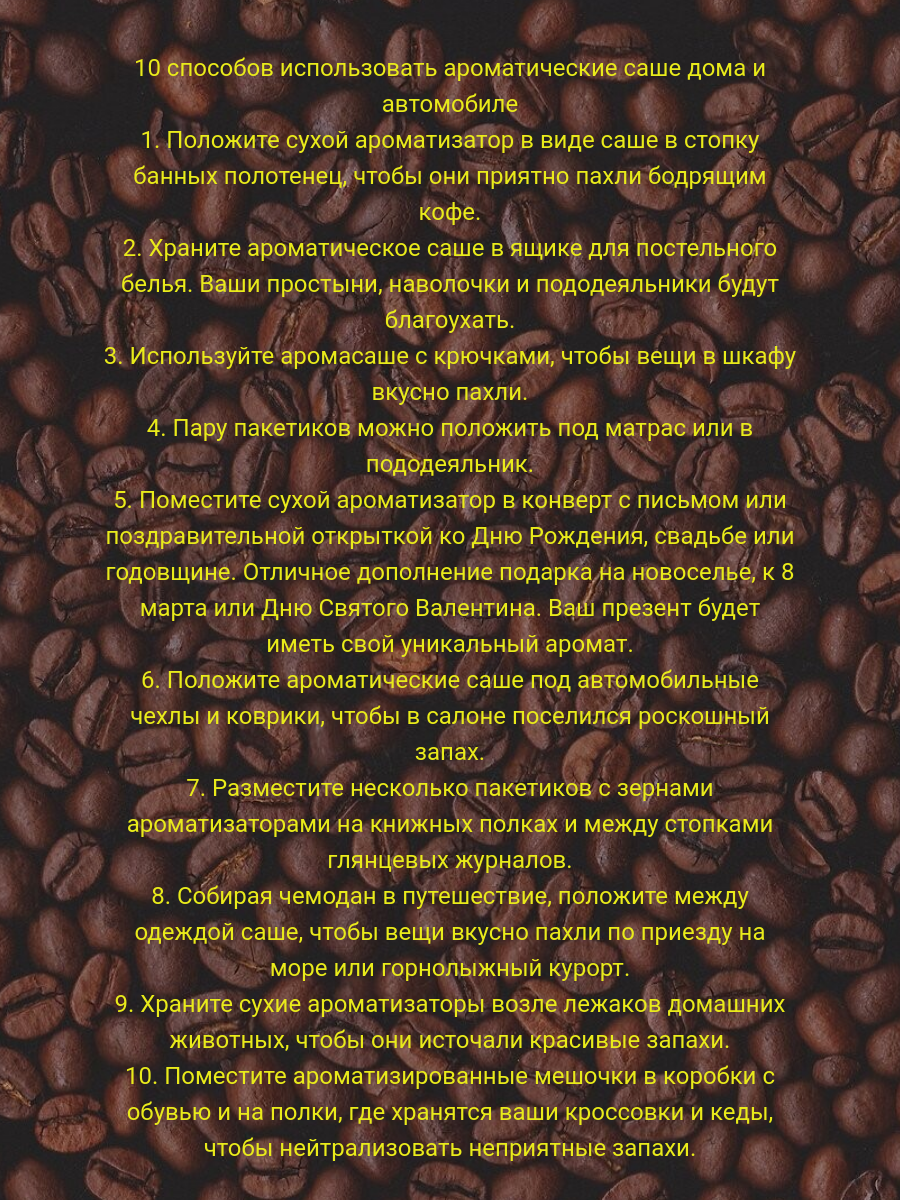 10 способов использовать ароматические саше дома и автомобиле

1. Положите сухой ароматизатор в виде саше в стопку банных полотенец, чтобы они приятно пахли бодрящим кофе.

2. Храните ароматическое саше в ящике для постельного белья. Ваши простыни, наволочки и пододеяльники будут благоухать.

3. Используйте аромасаше с крючками, чтобы вещи в шкафу вкусно пахли.

4. Пару пакетиков можно положить под матрас или в пододеяльник.

5. Поместите сухой ароматизатор в конверт с письмом или поздравительной открыткой ко Дню Рождения, свадьбе или годовщине. Отличное дополнение подарка на новоселье, к 8 марта или Дню Святого Валентина. Ваш презент будет иметь свой уникальный аромат.

6. Положите ароматические саше под автомобильные чехлы и коврики, чтобы в салоне поселился роскошный запах.

7. Разместите несколько пакетиков с зернами ароматизаторами на книжных полках и между стопками глянцевых журналов.

8. Собирая чемодан в путешествие, положите между одеждой саше, чтобы вещи вкусно пахли по приезду на море или горнолыжный курорт.

9. Храните сухие ароматизаторы возле лежаков домашних животных, чтобы они источали красивые запахи.

10. Поместите ароматизированные мешочки в коробки с обувью и на полки, где хранятся ваши кроссовки и кеды, чтобы нейтрализовать неприятные запахи.